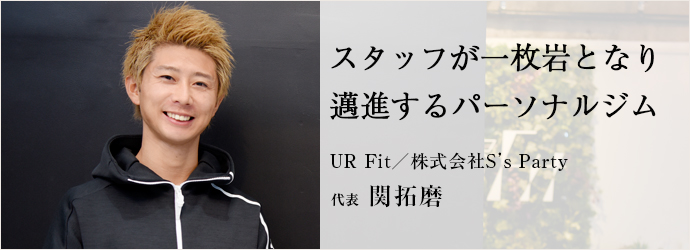 スタッフが一枚岩となり
邁進するパーソナルジム

UR Fit／株式会社S's Party
代表 関拓磨